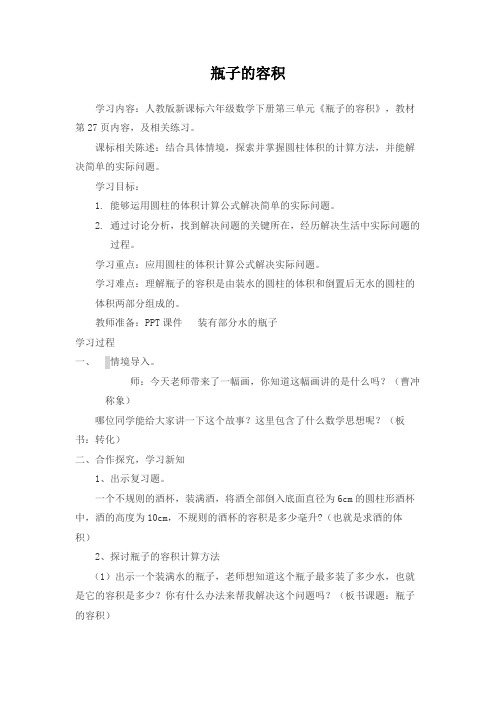 瓶子的容积

学习内容：人教版新课标六年级数学下册第三单元《瓶子的容积》，教材第 27 页内容，及相关练习。

课标相关陈述：结合具体情境，探索并掌握圆柱体积的计算方法，并能解决简单的实际问题。

学习目标：

1. 能够运用圆柱的体积计算公式解决简单的实际问题。

2. 通过讨论分析，找到解决问题的关键所在，经历解决生活中实际问题的过程。

学习重点：应用圆柱的体积计算公式解决实际问题。

学习难点：理解瓶子的容积是由装水的圆柱的体积和倒置后无水的圆柱的体积两部分组成的。

教师准备：PPT 课件　装有部分水的瓶子

学习过程

一、　情境导入。

师：今天老师带来了一幅画，你知道这幅画讲的是什么吗？（曹冲称象）

哪位同学能给大家讲一下这个故事？这里包含了什么数学思想呢？（板书：转化）

二、合作探究，学习新知

1、出示复习题。

一个不规则的酒杯，装满酒，将酒全部倒入底面直径为 6cm 的圆柱形酒杯中，酒的高度为 10cm，不规则的酒杯的容积是多少毫升？（也就是求酒的体积）

2、探讨瓶子的容积计算方法

（1）出示一个装满水的瓶子，老师想知道这个瓶子最多装了多少水，也就是它的容积是多少？你有什么办法来帮我解决这个问题吗？（板书课题：瓶子的容积）